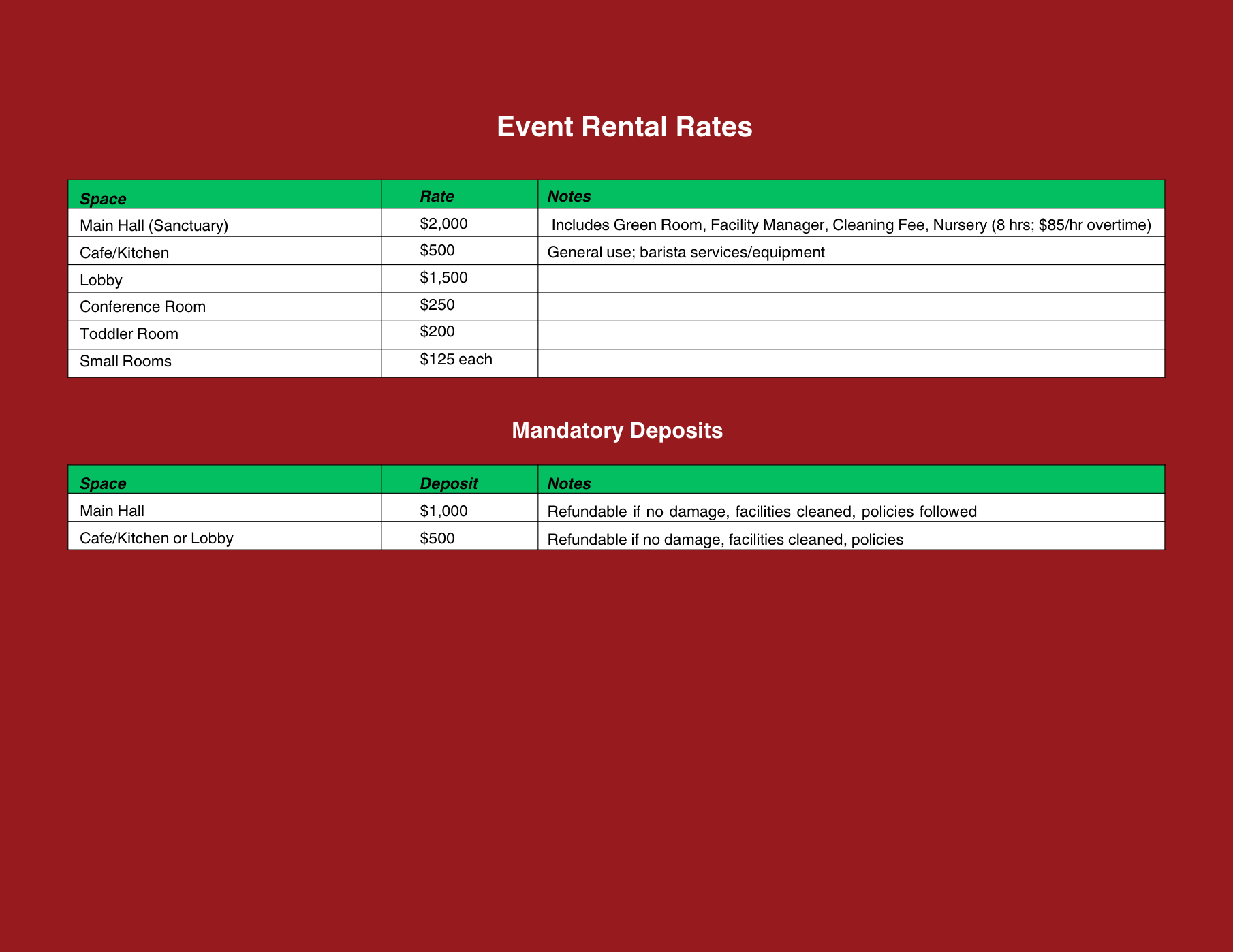 Event Rental Rates

| Space | Rate | Notes |
|---|---|---|
| Main Hall (Sanctuary) | \$2,000 | Includes Green Room, Facility Manager, Cleaning Fee, Nursery (8 hrs; \$85/hr overtime) |
| Cafe/Kitchen | \$500 | General use; barista services/equipment |
| Lobby | \$1,500 | |
| Conference Room | \$250 | |
| Toddler Room | \$200 | |
| Small Rooms | \$125 each | |

Mandatory Deposits

| Space | Deposit | Notes |
|---|---|---|
| Main Hall | \$1,000 | Refundable if no damage, facilities cleaned, policies followed |
| Cafe/Kitchen or Lobby | \$500 | Refundable if no damage, facilities cleaned, policies |